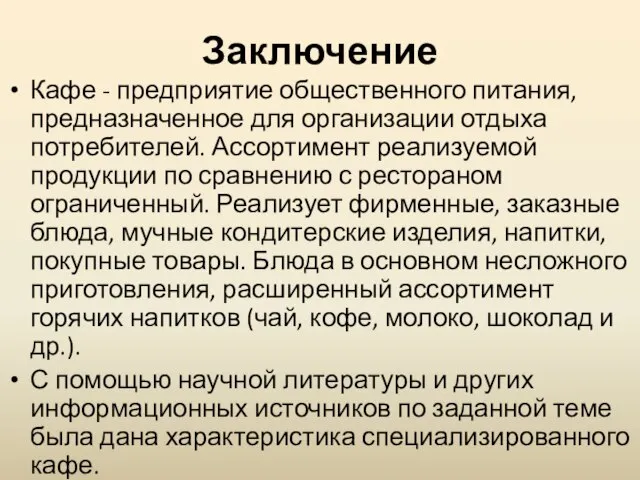 Заключение

• Кафе - предприятие общественного питания, предназначенное для организации отдыха потребителей. Ассортимент реализуемой продукции по сравнению с рестораном ограниченный. Реализует фирменные, заказные блюда, мучные кондитерские изделия, напитки, покупные товары. Блюда в основном несложного приготовления, расширенный ассортимент горячих напитков (чай, кофе, молоко, шоколад и др.).

• С помощью научной литературы и других информационных источников по заданной теме была дана характеристика специализированного кафе.